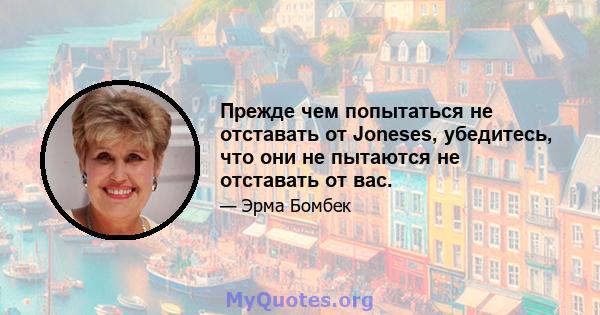 Прежде чем попытаться не отставать от Joneses, убедитесь, что они не пытаются не отставать от вас.

— Эрма Бомбек

MyQuotes.org